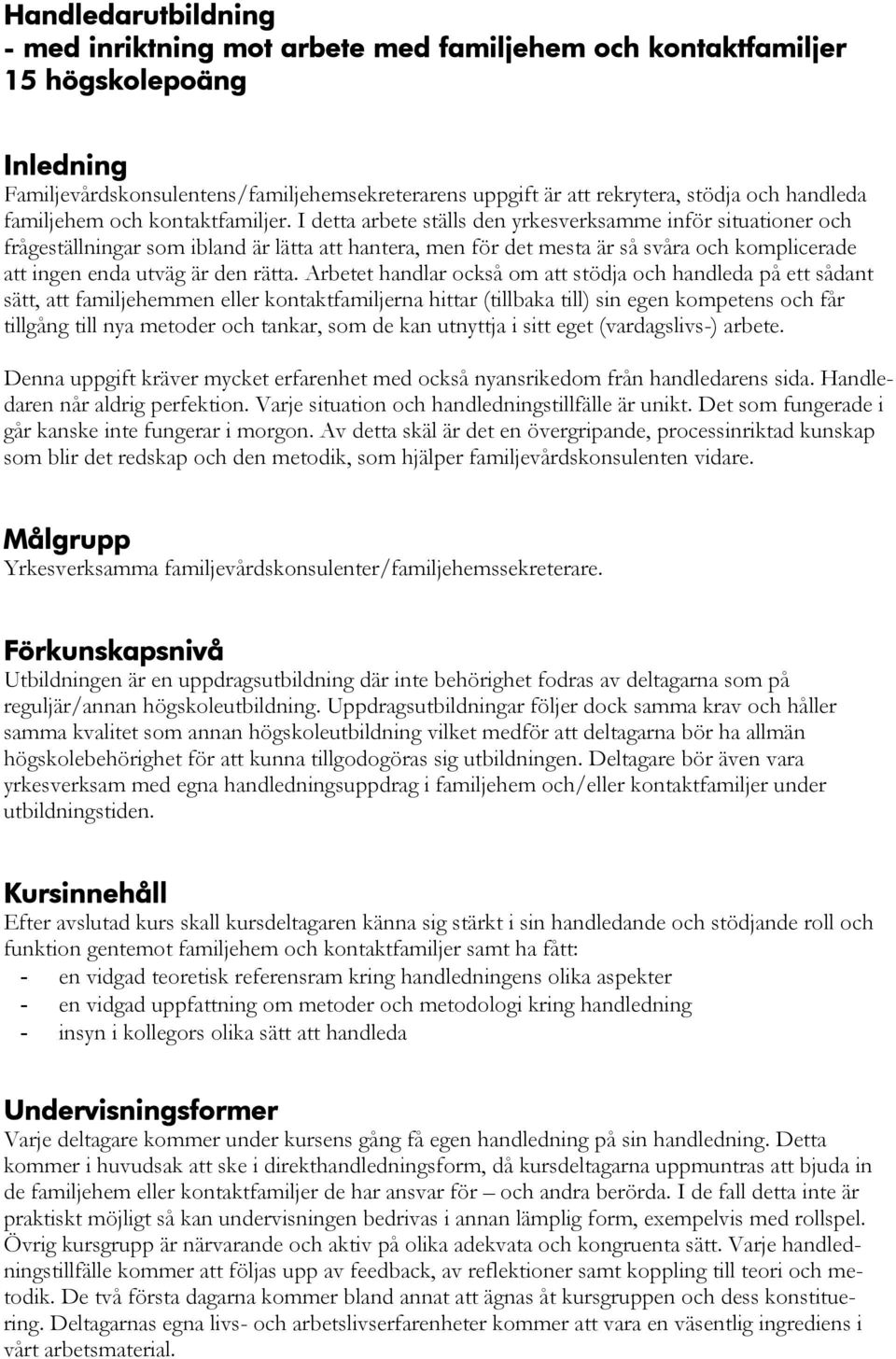 Handledarutbildning
- med inriktning mot arbete med familjehem och kontaktfamiljer
15 högskolepoäng

Inledning
Familjevårdskonsulentens/familjehemsekreterarens uppgift är att rekrytera, stödja och handleda familjehem och kontaktfamiljer. I detta arbete ställs den yrkesverksamme inför situationer och frågeställningar som ibland är lätta att hantera, men för det mesta är så svåra och komplicerade att ingen enda utväg är den rätta. Arbetet handlar också om att stödja och handleda på ett sådant sätt, att familjehemmen eller kontaktfamiljerna hittar (tillbaka till) sin egen kompetens och får tillgång till nya metoder och tankar, som de kan utnyttja i sitt eget (vardagslivs-) arbete.

Denna uppgift kräver mycket erfarenhet med också nyansrikedom från handledarens sida. Handledaren når aldrig perfektion. Varje situation och handledningstillfälle är unikt. Det som fungerade i går kanske inte fungerar i morgon. Av detta skäl är det en övergripande, processinriktad kunskap som blir det redskap och den metodik, som hjälper familjevårdskonsulenten vidare.

Målgrupp
Yrkesverksamma familjevårdskonsulenter/familjehemssekreterare.

Förkunskapsnivå
Utbildningen är en uppdragsutbildning där inte behörighet fodras av deltagarna som på reguljär/annan högskoleutbildning. Uppdragsutbildningar följer dock samma krav och håller samma kvalitet som annan högskoleutbildning vilket medför att deltagarna bör ha allmän högskolebehörighet för att kunna tillgodogöras sig utbildningen. Deltagare bör även vara yrkesverksam med egna handledningsuppdrag i familjehem och/eller kontaktfamiljer under utbildningstiden.

Kursinnehåll
Efter avslutad kurs skall kursdeltagaren känna sig stärkt i sin handledande och stödjande roll och funktion gentemot familjehem och kontaktfamiljer samt ha fått:
- en vidgad teoretisk referensram kring handledningens olika aspekter
- en vidgad uppfattning om metoder och metodologi kring handledning
- insyn i kollegors olika sätt att handleda

Undervisningsformer
Varje deltagare kommer under kursens gång få egen handledning på sin handledning. Detta kommer i huvudsak att ske i direkthandledningsform, då kursdeltagarna uppmuntras att bjuda in de familjehem eller kontaktfamiljer de har ansvar för – och andra berörda. I de fall detta inte är praktiskt möjligt så kan undervisningen bedrivas i annan lämplig form, exempelvis med rollspel. Övrig kursgrupp är närvarande och aktiv på olika adekvata och kongruenta sätt. Varje handledningstillfälle kommer att följas upp av feedback, av reflektioner samt koppling till teori och metodik. De två första dagarna kommer bland annat att ägnas åt kursgruppen och dess konstituering. Deltagarnas egna livs- och arbetslivserfarenheter kommer att vara en väsentlig ingrediens i vårt arbetsmaterial.